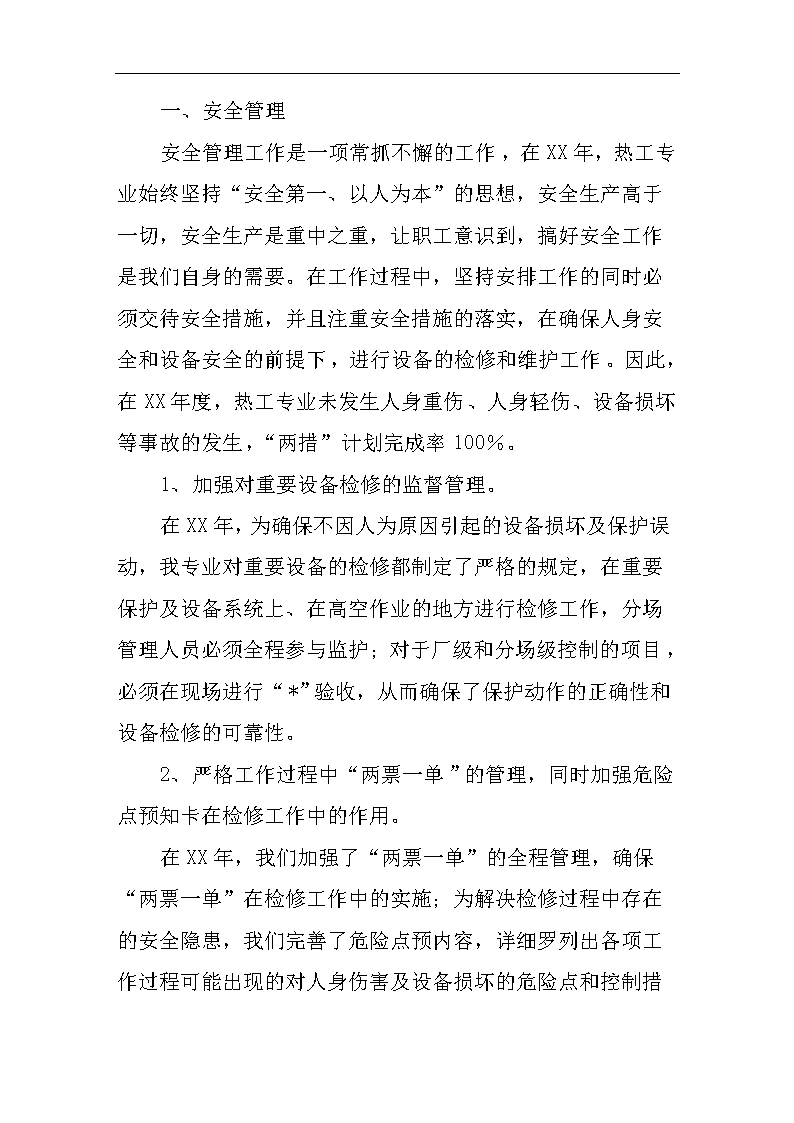 一、安全管理

安全管理工作是一项常抓不懈的工作，在XX年，热工专业始终坚持“安全第一、以人为本”的思想，安全生产高于一切，安全生产是重中之重，让职工意识到，搞好安全工作是我们自身的需要。在工作过程中，坚持安排工作的同时必须交待安全措施，并且注重安全措施的落实，在确保人身安全和设备安全的前提下，进行设备的检修和维护工作。因此，在XX年度，热工专业未发生人身重伤、人身轻伤、设备损坏等事故的发生，“两措”计划完成率100%。

1、加强对重要设备检修的监督管理。

在XX年，为确保不因人为原因引起的设备损坏及保护误动，我专业对重要设备的检修都制定了严格的规定，在重要保护及设备系统上、在高空作业的地方进行检修工作，分场管理人员必须全程参与监护；对于厂级和分场级控制的项目，必须在现场进行“*”验收，从而确保了保护动作的正确性和设备检修的可靠性。

2、严格工作过程中“两票一单”的管理，同时加强危险点预知卡在检修工作中的作用。

在XX年，我们加强了“两票一单”的全程管理，确保“两票一单”在检修工作中的实施；为解决检修过程中存在的安全隐患，我们完善了危险点预内容，详细罗列出各项工作过程可能出现的对人身伤害及设备损坏的危险点和控制措